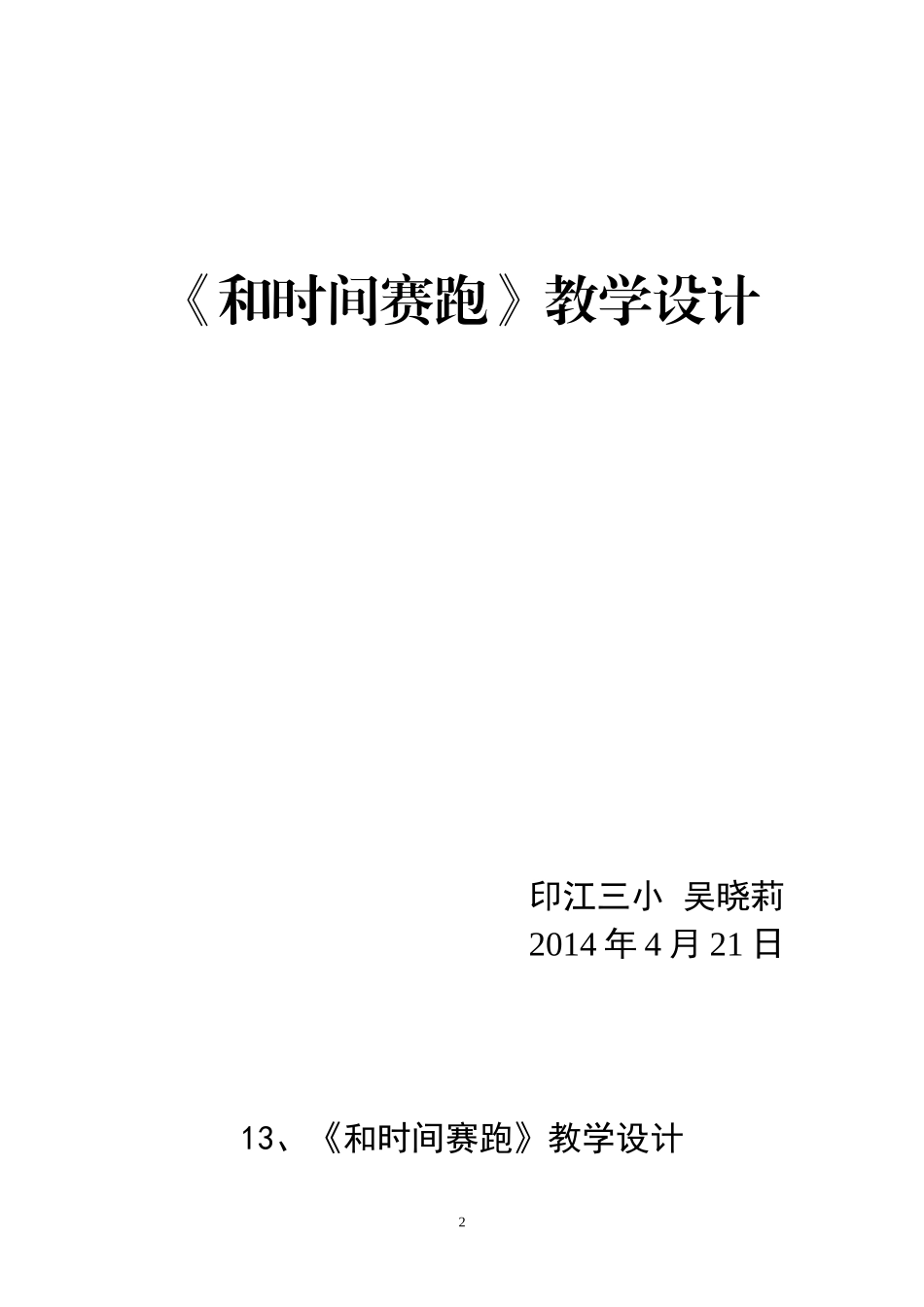 《和时间赛跑》教学设计

印江三小 吴晓莉
2014 年 4 月 21 日

13、《和时间赛跑》教学设计

2